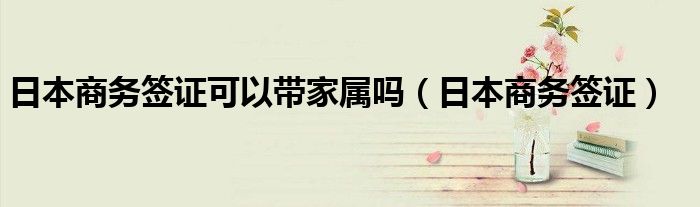 日本商务签证可以带家属吗（日本商务签证）